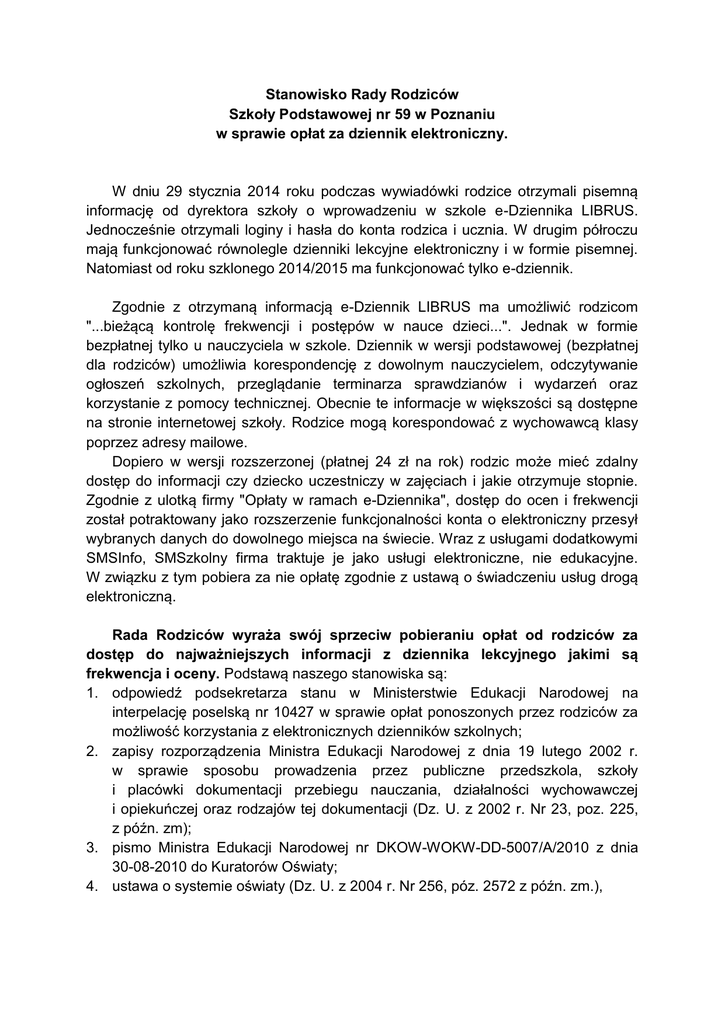 Stanowisko Rady Rodziców
Szkoły Podstawowej nr 59 w Poznaniu
w sprawie opłat za dziennik elektroniczny.

W dniu 29 stycznia 2014 roku podczas wywiadówki rodzice otrzymali pisemną informację od dyrektora szkoły o wprowadzeniu w szkole e-Dziennika LIBRUS. Jednocześnie otrzymali loginy i hasła do konta rodzica i ucznia. W drugim półroczu mają funkcjonować równolegle dzienniki lekcyjne elektroniczny i w formie pisemnej. Natomiast od roku szklonego 2014/2015 ma funkcjonować tylko e-dziennik.

Zgodnie z otrzymaną informacją e-Dziennik LIBRUS ma umożliwić rodzicom "...bieżącą kontrolę frekwencji i postępów w nauce dzieci...". Jednak w formie bezpłatnej tylko u nauczyciela w szkole. Dziennik w wersji podstawowej (bezpłatnej dla rodziców) umożliwia korespondencję z dowolnym nauczycielem, odczytywanie ogłoszeń szkolnych, przeglądanie terminarza sprawdzianów i wydarzeń oraz korzystanie z pomocy technicznej. Obecnie te informacje w większości są dostępne na stronie internetowej szkoły. Rodzice mogą korespondować z wychowawcą klasy poprzez adresy mailowe.

Dopiero w wersji rozszerzonej (płatnej 24 zł na rok) rodzic może mieć zdalny dostęp do informacji czy dziecko uczestniczy w zajęciach i jakie otrzymuje stopnie. Zgodnie z ulotką firmy "Opłaty w ramach e-Dziennika", dostęp do ocen i frekwencji został potraktowany jako rozszerzenie funkcjonalności konta o elektroniczny przesył wybranych danych do dowolnego miejsca na świecie. Wraz z usługami dodatkowymi SMSInfo, SMSzkolny firma traktuje je jako usługi elektroniczne, nie edukacyjne. W związku z tym pobiera za nie opłatę zgodnie z ustawą o świadczeniu usług drogą elektroniczną.

Rada Rodziców wyraża swój sprzeciw pobieraniu opłat od rodziców za dostęp do najważniejszych informacji z dziennika lekcyjnego jakimi są frekwencja i oceny. Podstawą naszego stanowiska są:
1. odpowiedź podsekretarza stanu w Ministerstwie Edukacji Narodowej na interpelację poselską nr 10427 w sprawie opłat ponoszonych przez rodziców za możliwość korzystania z elektronicznych dzienników szkolnych;
2. zapisy rozporządzenia Ministra Edukacji Narodowej z dnia 19 lutego 2002 r. w sprawie sposobu prowadzenia przez publiczne przedszkola, szkoły i placówki dokumentacji przebiegu nauczania, działalności wychowawczej i opiekuńczej oraz rodzajów tej dokumentacji (Dz. U. z 2002 r. Nr 23, poz. 225, z późn. zm);
3. pismo Ministra Edukacji Narodowej nr DKOW-WOKW-DD-5007/A/2010 z dnia 30-08-2010 do Kuratorów Oświaty;
4. ustawa o systemie oświaty (Dz. U. z 2004 r. Nr 256, póz. 2572 z późn. zm.),